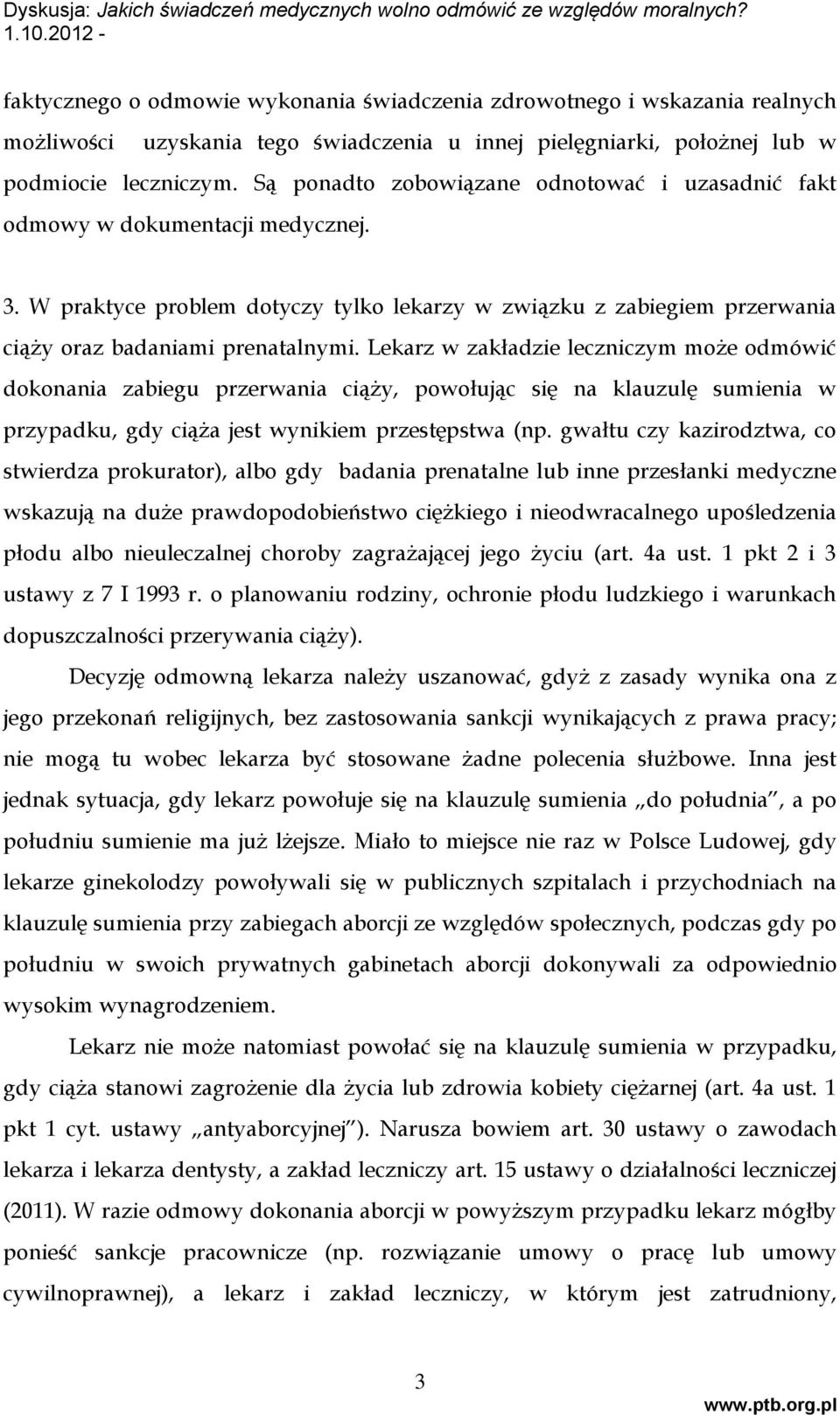 Dyskusja: Jakich świadczeń medycznych wolno odmówić ze względów moralnych?
1.10.2012 -

faktycznego o odmowie wykonania świadczenia zdrowotnego i wskazania realnych możliwości uzyskania tego świadczenia u innej pielęgniarki, położnej lub w podmiocie leczniczym. Są ponadto zobowiązane odnotować i uzasadnić fakt odmowy w dokumentacji medycznej.

3. W praktyce problem dotyczy tylko lekarzy w związku z zabiegiem przerwania ciąży oraz badaniami prenatalnymi. Lekarz w zakładzie leczniczym może odmówić dokonania zabiegu przerwania ciąży, powołując się na klauzulę sumienia w przypadku, gdy ciąża jest wynikiem przestępstwa (np. gwałtu czy kazirodztwa, co stwierdza prokurator), albo gdy badania prenatalne lub inne przesłanki medyczne wskazują na duże prawdopodobieństwo ciężkiego i nieodwracalnego upośledzenia płodu albo nieuleczalnej choroby zagrażającej jego życiu (art. 4a ust. 1 pkt 2 i 3 ustawy z 7 I 1993 r. o planowaniu rodziny, ochronie płodu ludzkiego i warunkach dopuszczalności przerywania ciąży).

Decyzję odmowną lekarza należy uszanować, gdyż z zasady wynika ona z jego przekonań religijnych, bez zastosowania sankcji wynikających z prawa pracy; nie mogą tu wobec lekarza być stosowane żadne polecenia służbowe. Inna jest jednak sytuacja, gdy lekarz powołuje się na klauzulę sumienia „do południa”, a po południu sumienie ma już lżejsze. Miało to miejsce nie raz w Polsce Ludowej, gdy lekarze ginekolodzy powoływali się w publicznych szpitalach i przychodniach na klauzulę sumienia przy zabiegach aborcji ze względów społecznych, podczas gdy po południu w swoich prywatnych gabinetach aborcji dokonywali za odpowiednio wysokim wynagrodzeniem.

Lekarz nie może natomiast powołać się na klauzulę sumienia w przypadku, gdy ciąża stanowi zagrożenie dla życia lub zdrowia kobiety ciężarnej (art. 4a ust. 1 pkt 1 cyt. ustawy „antyaborcyjnej”). Narusza bowiem art. 30 ustawy o zawodach lekarza i lekarza dentysty, a zakład leczniczy art. 15 ustawy o działalności leczniczej (2011). W razie odmowy dokonania aborcji w powyższym przypadku lekarz mógłby ponieść sankcje pracownicze (np. rozwiązanie umowy o pracę lub umowy cywilnoprawnej), a lekarz i zakład leczniczy, w którym jest zatrudniony,

3

www.ptb.org.pl